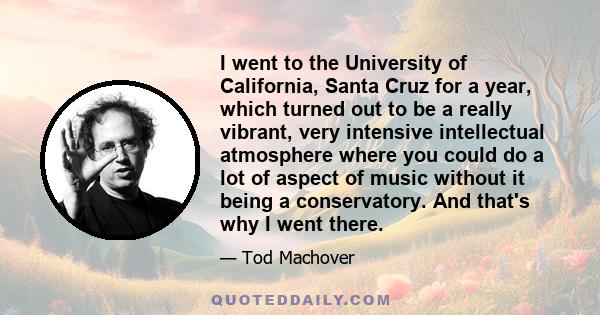 I went to the University of California, Santa Cruz for a year, which turned out to be a really vibrant, very intensive intellectual atmosphere where you could do a lot of aspect of music without it being a conservatory. And that's why I went there.

— Tod Machover

QUOTEDDAILY.COM